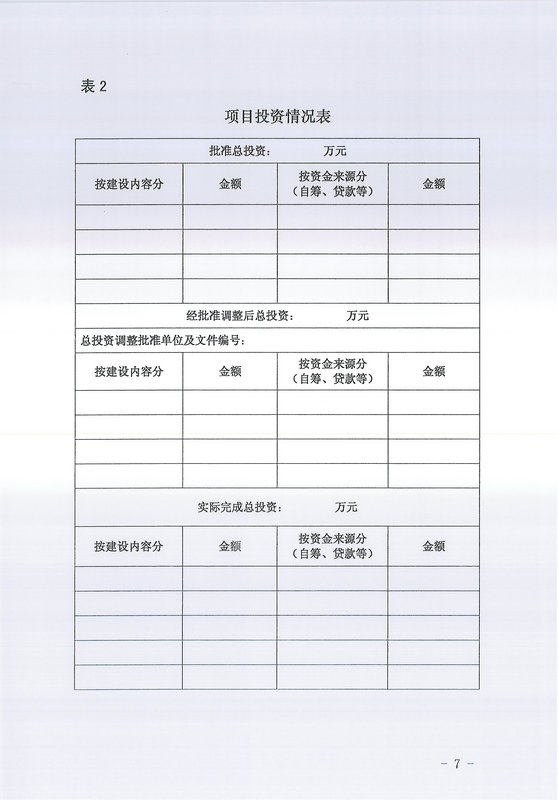 表 2

项目投资情况表

| 批准总投资：　　　　万元 | | | |
|---|---|---|---|
| 按建设内容分 | 金额 | 按资金来源分（自筹、贷款等） | 金额 |
| | | | |
| | | | |
| | | | |
| | | | |
| 经批准调整后总投资：　　　　万元 | | | |
| 总投资调整批准单位及文件编号： | | | |
| 按建设内容分 | 金额 | 按资金来源分（自筹、贷款等） | 金额 |
| | | | |
| | | | |
| | | | |
| | | | |
| 实际完成总投资：　　　　万元 | | | |
| 按建设内容分 | 金额 | 按资金来源分（自筹、贷款等） | 金额 |
| | | | |
| | | | |
| | | | |
| | | | |
| | | | |

－ 7 －